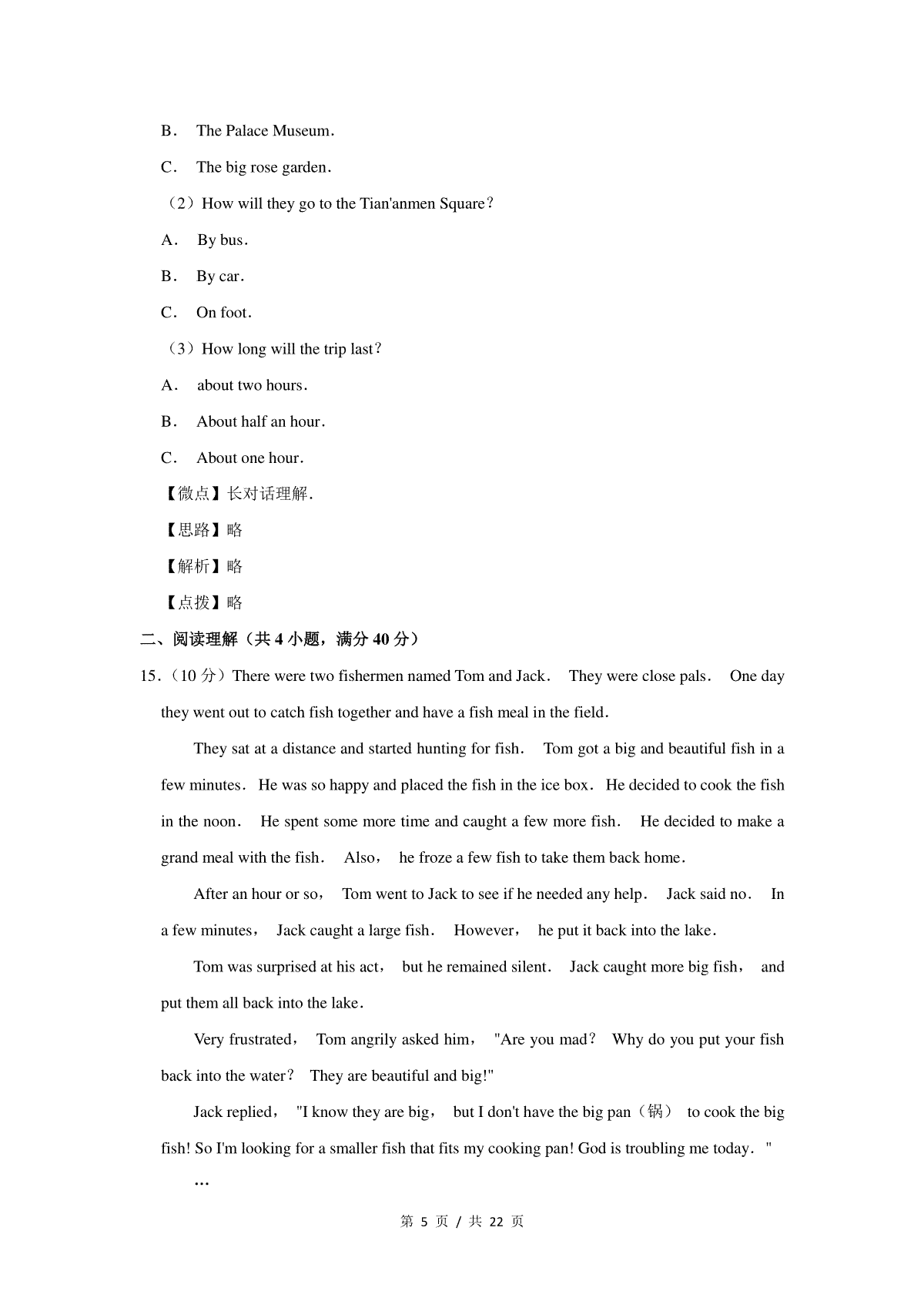 B． The Palace Museum．

C． The big rose garden．

（2）How will they go to the Tian'anmen Square？

A． By bus．

B． By car．

C． On foot．

（3）How long will the trip last？

A． about two hours．

B． About half an hour．

C． About one hour．

【微点】长对话理解.

【思路】略

【解析】略

【点拨】略

二、阅读理解（共 4 小题，满分 40 分）

15．（10 分）There were two fishermen named Tom and Jack． They were close pals． One day they went out to catch fish together and have a fish meal in the field．

They sat at a distance and started hunting for fish． Tom got a big and beautiful fish in a few minutes． He was so happy and placed the fish in the ice box． He decided to cook the fish in the noon． He spent some more time and caught a few more fish． He decided to make a grand meal with the fish． Also， he froze a few fish to take them back home．

After an hour or so， Tom went to Jack to see if he needed any help． Jack said no． In a few minutes， Jack caught a large fish． However， he put it back into the lake．

Tom was surprised at his act， but he remained silent． Jack caught more big fish， and put them all back into the lake．

Very frustrated， Tom angrily asked him， "Are you mad？ Why do you put your fish back into the water？ They are beautiful and big!"

Jack replied， "I know they are big， but I don't have the big pan（锅） to cook the big fish! So I'm looking for a smaller fish that fits my cooking pan! God is troubling me today． "

…

第 5 页 / 共 22 页